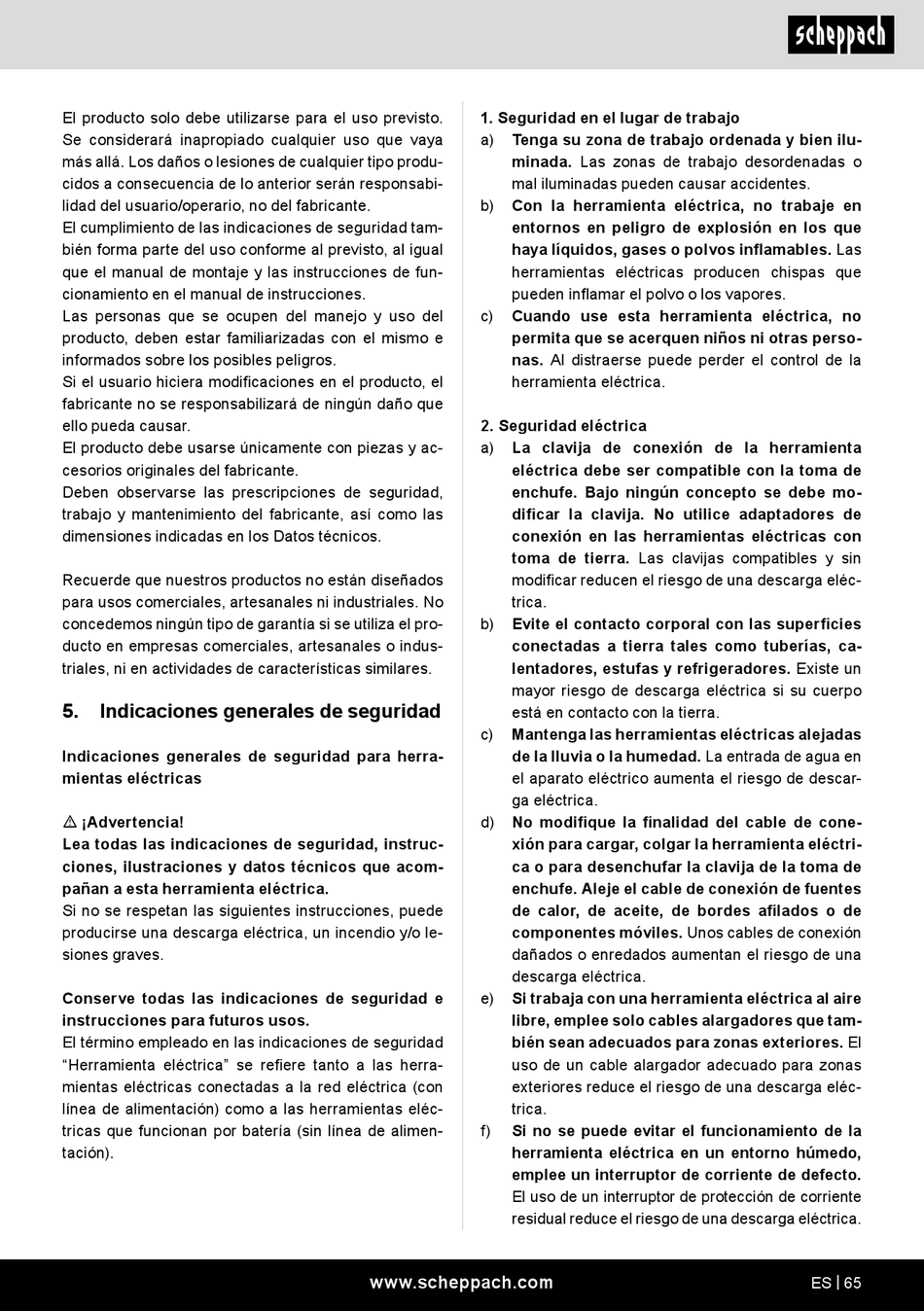 scheppach

El producto solo debe utilizarse para el uso previsto. Se considerará inapropiado cualquier uso que vaya más allá. Los daños o lesiones de cualquier tipo producidos a consecuencia de lo anterior serán responsabilidad del usuario/operario, no del fabricante.
El cumplimiento de las indicaciones de seguridad también forma parte del uso conforme al previsto, al igual que el manual de montaje y las instrucciones de funcionamiento en el manual de instrucciones.
Las personas que se ocupen del manejo y uso del producto, deben estar familiarizadas con el mismo e informados sobre los posibles peligros.
Si el usuario hiciera modificaciones en el producto, el fabricante no se responsabilizará de ningún daño que ello pueda causar.
El producto debe usarse únicamente con piezas y accesorios originales del fabricante.
Deben observarse las prescripciones de seguridad, trabajo y mantenimiento del fabricante, así como las dimensiones indicadas en los Datos técnicos.

Recuerde que nuestros productos no están diseñados para usos comerciales, artesanales ni industriales. No concedemos ningún tipo de garantía si se utiliza el producto en empresas comerciales, artesanales o industriales, ni en actividades de características similares.

5. Indicaciones generales de seguridad

Indicaciones generales de seguridad para herramientas eléctricas

⚠ ¡Advertencia!
Lea todas las indicaciones de seguridad, instrucciones, ilustraciones y datos técnicos que acompañan a esta herramienta eléctrica.
Si no se respetan las siguientes instrucciones, puede producirse una descarga eléctrica, un incendio y/o lesiones graves.

Conserve todas las indicaciones de seguridad e instrucciones para futuros usos.
El término empleado en las indicaciones de seguridad “Herramienta eléctrica” se refiere tanto a las herramientas eléctricas conectadas a la red eléctrica (con línea de alimentación) como a las herramientas eléctricas que funcionan por batería (sin línea de alimentación).

1. Seguridad en el lugar de trabajo
a) Tenga su zona de trabajo ordenada y bien iluminada. Las zonas de trabajo desordenadas o mal iluminadas pueden causar accidentes.
b) Con la herramienta eléctrica, no trabaje en entornos en peligro de explosión en los que haya líquidos, gases o polvos inflamables. Las herramientas eléctricas producen chispas que pueden inflamar el polvo o los vapores.
c) Cuando use esta herramienta eléctrica, no permita que se acerquen niños ni otras personas. Al distraerse puede perder el control de la herramienta eléctrica.

2. Seguridad eléctrica
a) La clavija de conexión de la herramienta eléctrica debe ser compatible con la toma de enchufe. Bajo ningún concepto se debe modificar la clavija. No utilice adaptadores de conexión en las herramientas eléctricas con toma de tierra. Las clavijas compatibles y sin modificar reducen el riesgo de una descarga eléctrica.
b) Evite el contacto corporal con las superficies conectadas a tierra tales como tuberías, calentadores, estufas y refrigeradores. Existe un mayor riesgo de descarga eléctrica si su cuerpo está en contacto con la tierra.
c) Mantenga las herramientas eléctricas alejadas de la lluvia o la humedad. La entrada de agua en el aparato eléctrico aumenta el riesgo de descarga eléctrica.
d) No modifique la finalidad del cable de conexión para cargar, colgar la herramienta eléctrica o para desenchufar la clavija de la toma de enchufe. Aleje el cable de conexión de fuentes de calor, de aceite, de bordes afilados o de componentes móviles. Unos cables de conexión dañados o enredados aumentan el riesgo de una descarga eléctrica.
e) Si trabaja con una herramienta eléctrica al aire libre, emplee solo cables alargadores que también sean adecuados para zonas exteriores. El uso de un cable alargador adecuado para zonas exteriores reduce el riesgo de una descarga eléctrica.
f) Si no se puede evitar el funcionamiento de la herramienta eléctrica en un entorno húmedo, emplee un interruptor de corriente de defecto. El uso de un interruptor de protección de corriente residual reduce el riesgo de una descarga eléctrica.

www.scheppach.com
ES | 65